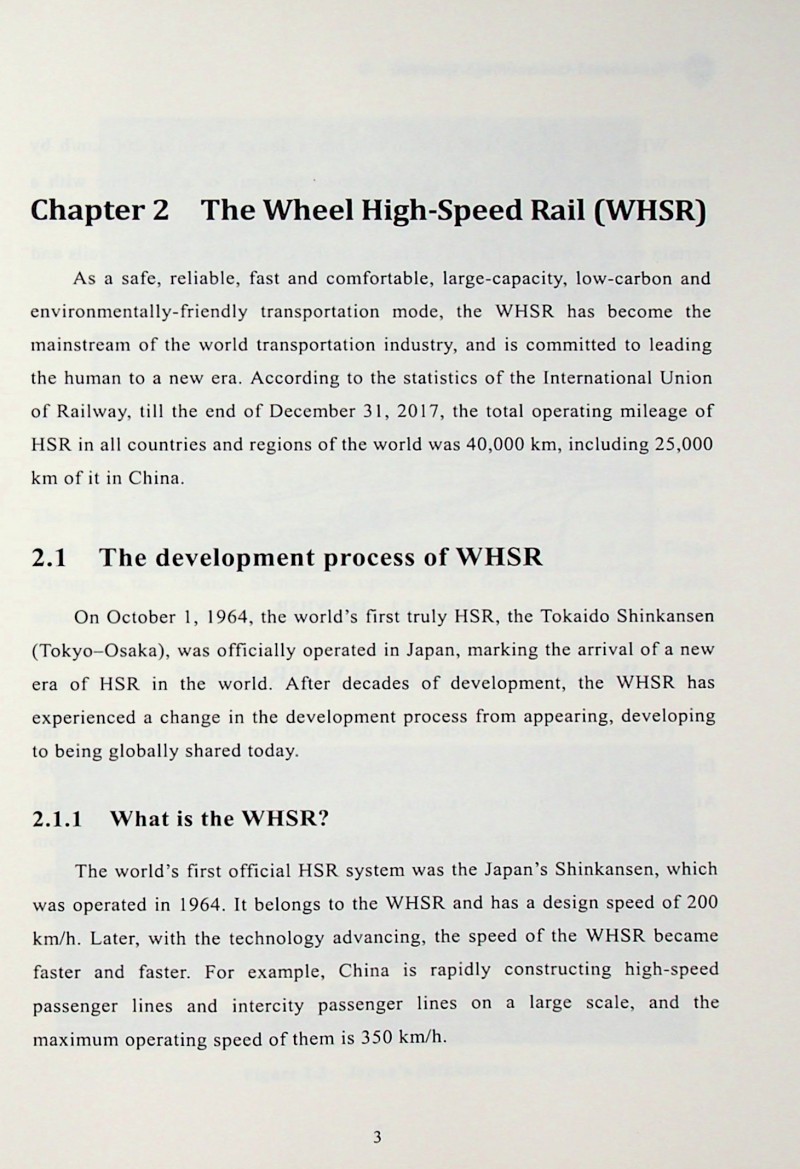 Chapter 2 The Wheel High-Speed Rail (WHSR)

As a safe, reliable, fast and comfortable, large-capacity, low-carbon and environmentally-friendly transportation mode, the WHSR has become the mainstream of the world transportation industry, and is committed to leading the human to a new era. According to the statistics of the International Union of Railway, till the end of December 31, 2017, the total operating mileage of HSR in all countries and regions of the world was 40,000 km, including 25,000 km of it in China.

2.1 The development process of WHSR

On October 1, 1964, the world's first truly HSR, the Tokaido Shinkansen (Tokyo–Osaka), was officially operated in Japan, marking the arrival of a new era of HSR in the world. After decades of development, the WHSR has experienced a change in the development process from appearing, developing to being globally shared today.

2.1.1 What is the WHSR?

The world's first official HSR system was the Japan's Shinkansen, which was operated in 1964. It belongs to the WHSR and has a design speed of 200 km/h. Later, with the technology advancing, the speed of the WHSR became faster and faster. For example, China is rapidly constructing high-speed passenger lines and intercity passenger lines on a large scale, and the maximum operating speed of them is 350 km/h.

3